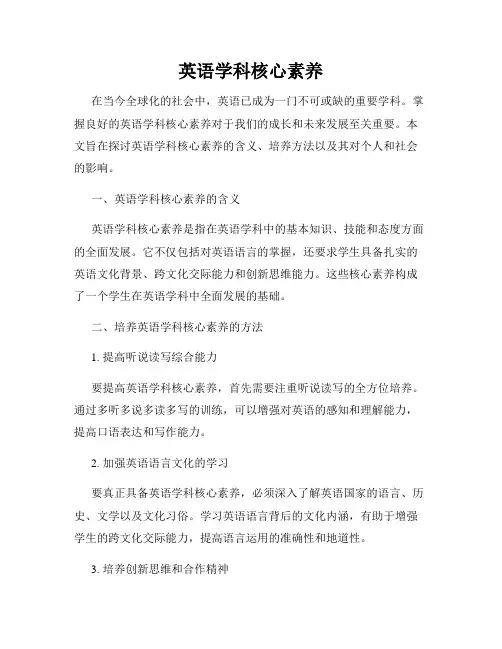 英语学科核心素养

在当今全球化的社会中，英语已成为一门不可或缺的重要学科。掌握良好的英语学科核心素养对于我们的成长和未来发展至关重要。本文旨在探讨英语学科核心素养的含义、培养方法以及其对个人和社会的影响。

一、英语学科核心素养的含义

英语学科核心素养是指在英语学科中的基本知识、技能和态度方面的全面发展。它不仅包括对英语语言的掌握，还要求学生具备扎实的英语文化背景、跨文化交际能力和创新思维能力。这些核心素养构成了一个学生在英语学科中全面发展的基础。

二、培养英语学科核心素养的方法

1. 提高听说读写综合能力

要提高英语学科核心素养，首先需要注重听说读写的全方位培养。通过多听多说多读多写的训练，可以增强对英语的感知和理解能力，提高口语表达和写作能力。

2. 加强英语语言文化的学习

要真正具备英语学科核心素养，必须深入了解英语国家的语言、历史、文学以及文化习俗。学习英语语言背后的文化内涵，有助于增强学生的跨文化交际能力，提高语言运用的准确性和地道性。

3. 培养创新思维和合作精神